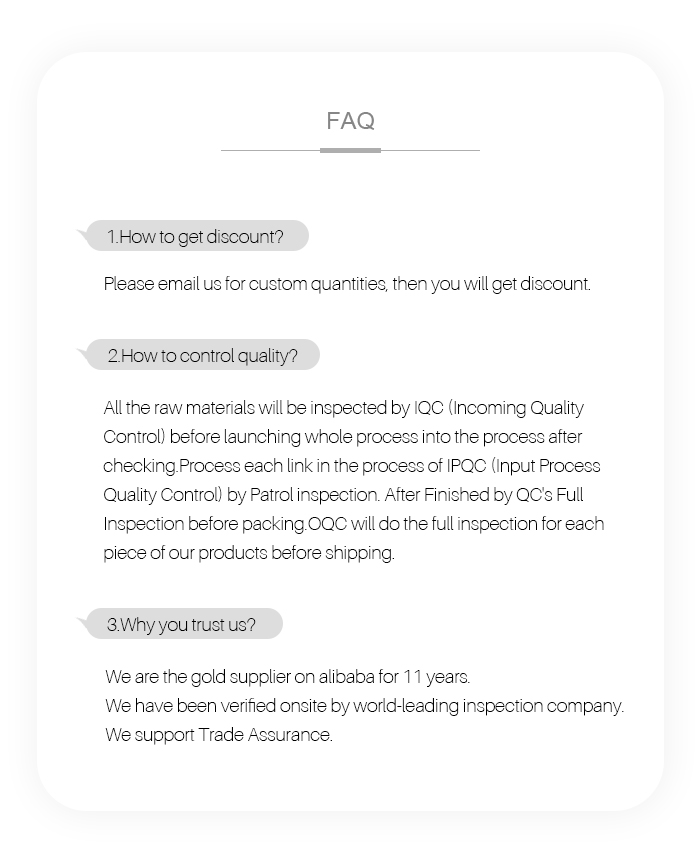 FAQ

1.How to get discount?

Please email us for custom quantities, then you will get discount.

2.How to control quality?

All the raw materials will be inspected by IQC (Incoming Quality Control) before launching whole process into the process after checking.Process each link in the process of IPQC (Input Process Quality Control) by Patrol inspection. After Finished by QC's Full Inspection before packing.OQC will do the full inspection for each piece of our products before shipping.

3.Why you trust us?

We are the gold supplier on alibaba for 11 years.
We have been verified onsite by world-leading inspection company.
We support Trade Assurance.